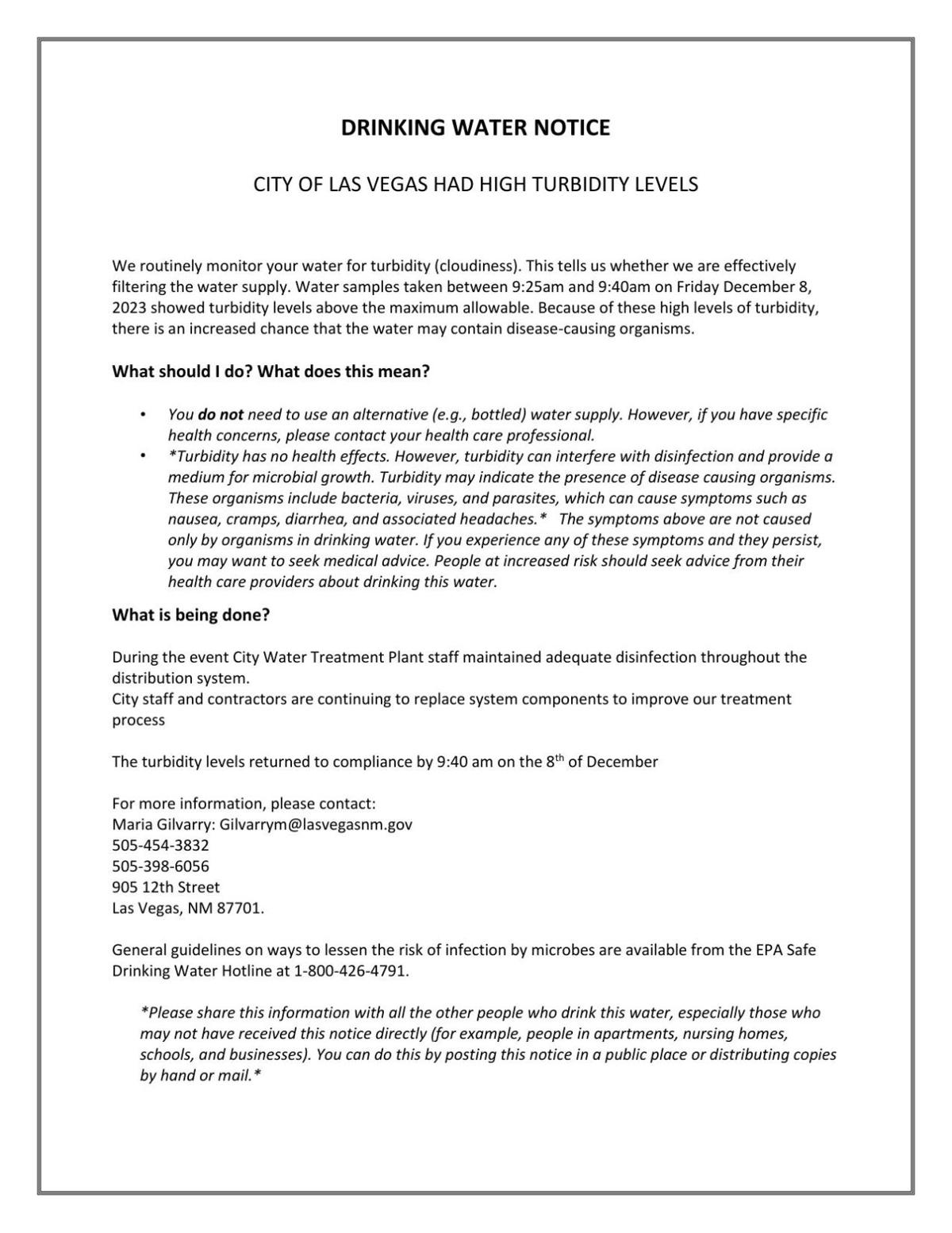 DRINKING WATER NOTICE

CITY OF LAS VEGAS HAD HIGH TURBIDITY LEVELS

We routinely monitor your water for turbidity (cloudiness). This tells us whether we are effectively filtering the water supply. Water samples taken between 9:25am and 9:40am on Friday December 8, 2023 showed turbidity levels above the maximum allowable. Because of these high levels of turbidity, there is an increased chance that the water may contain disease-causing organisms.

What should I do? What does this mean?

• You do not need to use an alternative (e.g., bottled) water supply. However, if you have specific health concerns, please contact your health care professional.
• *Turbidity has no health effects. However, turbidity can interfere with disinfection and provide a medium for microbial growth. Turbidity may indicate the presence of disease causing organisms. These organisms include bacteria, viruses, and parasites, which can cause symptoms such as nausea, cramps, diarrhea, and associated headaches.* The symptoms above are not caused only by organisms in drinking water. If you experience any of these symptoms and they persist, you may want to seek medical advice. People at increased risk should seek advice from their health care providers about drinking this water.

What is being done?

During the event City Water Treatment Plant staff maintained adequate disinfection throughout the distribution system.
City staff and contractors are continuing to replace system components to improve our treatment process

The turbidity levels returned to compliance by 9:40 am on the 8$^{th}$ of December

For more information, please contact:
Maria Gilvarry: Gilvarrym@lasvegasnm.gov
505-454-3832
505-398-6056
905 12th Street
Las Vegas, NM 87701.

General guidelines on ways to lessen the risk of infection by microbes are available from the EPA Safe Drinking Water Hotline at 1-800-426-4791.

*Please share this information with all the other people who drink this water, especially those who may not have received this notice directly (for example, people in apartments, nursing homes, schools, and businesses). You can do this by posting this notice in a public place or distributing copies by hand or mail.*